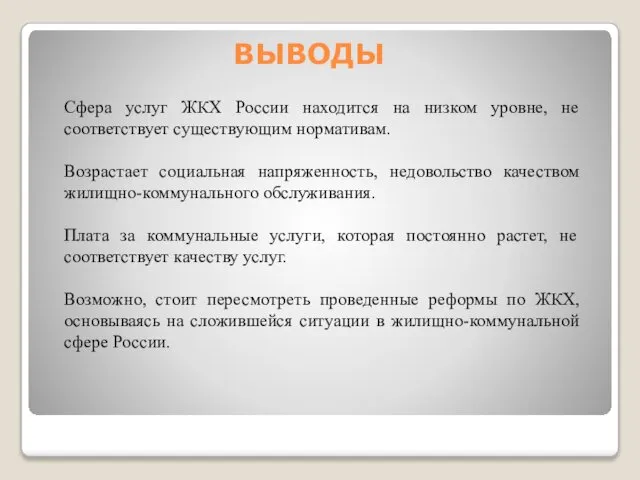 ВЫВОДЫ

Сфера услуг ЖКХ России находится на низком уровне, не соответствует существующим нормативам.

Возрастает социальная напряженность, недовольство качеством жилищно-коммунального обслуживания.

Плата за коммунальные услуги, которая постоянно растет, не соответствует качеству услуг.

Возможно, стоит пересмотреть проведенные реформы по ЖКХ, основываясь на сложившейся ситуации в жилищно-коммунальной сфере России.